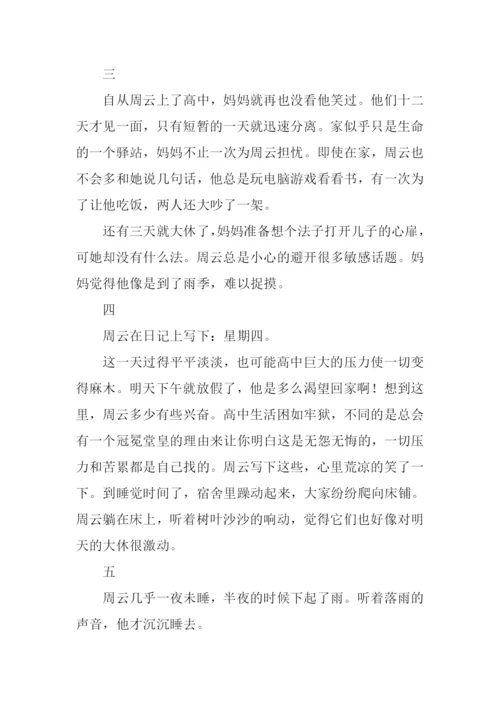 三

自从周云上了高中，妈妈就再也没看他笑过。他们十二天才见一面，只有短暂的一天就迅速分离。家似乎只是生命的一个驿站，妈妈不止一次为周云担忧。即使在家，周云也不会多和她说几句话，他总是玩电脑游戏看看书，有一次为了让他吃饭，两人还大吵了一架。

还有三天就大休了，妈妈准备想个法子打开儿子的心扉，可她却没有什么法。周云总是小心的避开很多敏感话题。妈妈觉得他像是到了雨季，难以捉摸。

四

周云在日记上写下：星期四。

这一天过得平平淡淡，也可能高中巨大的压力使一切变得麻木。明天下午就放假了，他是多么渴望回家啊！想到这里，周云多少有些兴奋。高中生活困如牢狱，不同的是总会有一个冠冕堂皇的理由来让你明白这是无怨无悔的，一切压力和苦累都是自己找的。周云写下这些，心里荒凉的笑了一下。到睡觉时间了，宿舍里躁动起来，大家纷纷爬向床铺。周云躺在床上，听着树叶沙沙的响动，觉得它们也好像对明天的大休很激动。

五

周云几乎一夜未睡，半夜的时候下起了雨。听着落雨的声音，他才沉沉睡去。